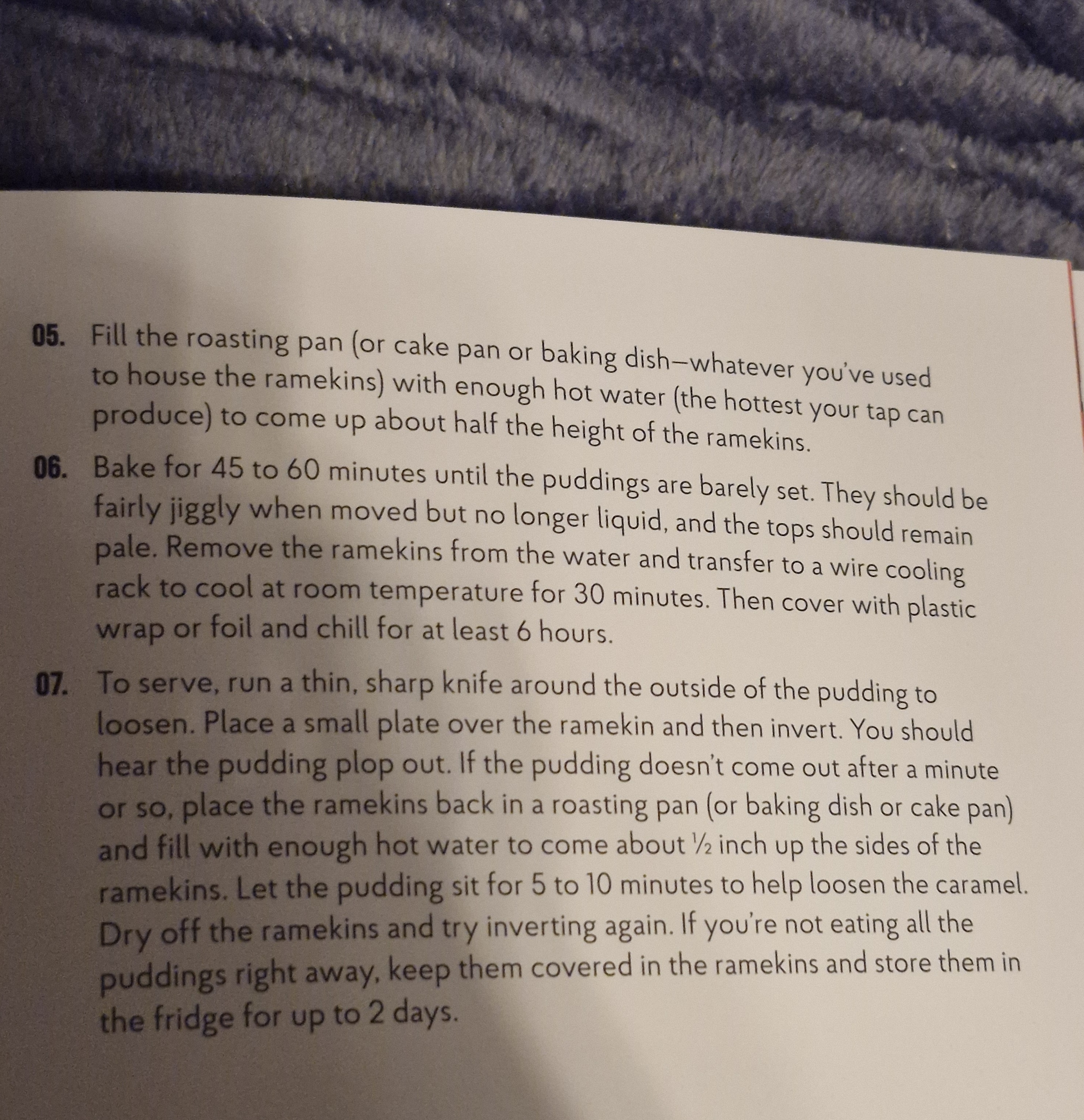 05. Fill the roasting pan (or cake pan or baking dish—whatever you've used to house the ramekins) with enough hot water (the hottest your tap can produce) to come up about half the height of the ramekins.

06. Bake for 45 to 60 minutes until the puddings are barely set. They should be fairly jiggly when moved but no longer liquid, and the tops should remain pale. Remove the ramekins from the water and transfer to a wire cooling rack to cool at room temperature for 30 minutes. Then cover with plastic wrap or foil and chill for at least 6 hours.

07. To serve, run a thin, sharp knife around the outside of the pudding to loosen. Place a small plate over the ramekin and then invert. You should hear the pudding plop out. If the pudding doesn't come out after a minute or so, place the ramekins back in a roasting pan (or baking dish or cake pan) and fill with enough hot water to come about ½ inch up the sides of the ramekins. Let the pudding sit for 5 to 10 minutes to help loosen the caramel. Dry off the ramekins and try inverting again. If you're not eating all the puddings right away, keep them covered in the ramekins and store them in the fridge for up to 2 days.